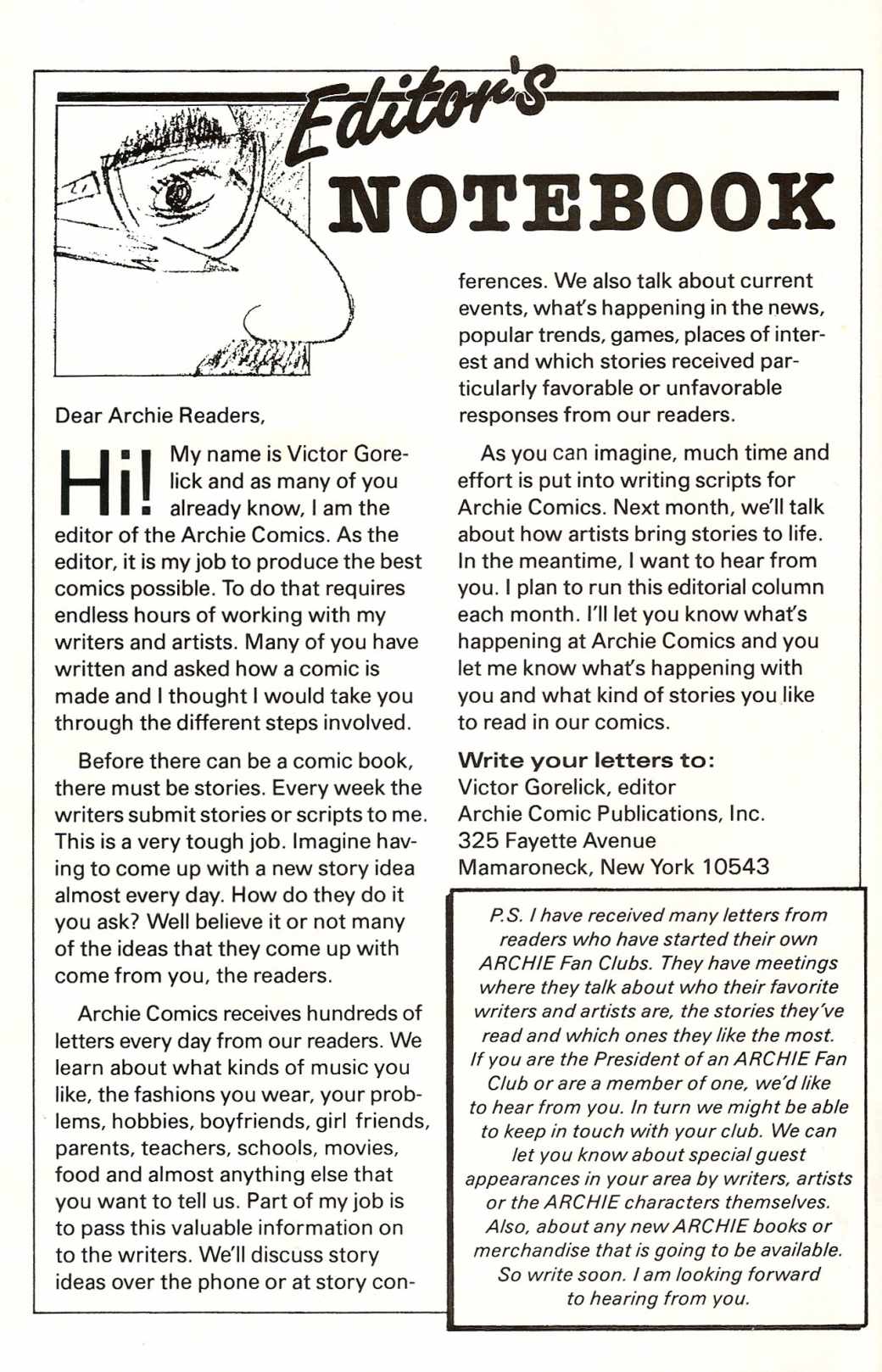 Editor's NOTEBOOK

Dear Archie Readers,

Hi! My name is Victor Gorelick and as many of you already know, I am the editor of the Archie Comics. As the editor, it is my job to produce the best comics possible. To do that requires endless hours of working with my writers and artists. Many of you have written and asked how a comic is made and I thought I would take you through the different steps involved.

Before there can be a comic book, there must be stories. Every week the writers submit stories or scripts to me. This is a very tough job. Imagine having to come up with a new story idea almost every day. How do they do it you ask? Well believe it or not many of the ideas that they come up with come from you, the readers.

Archie Comics receives hundreds of letters every day from our readers. We learn about what kinds of music you like, the fashions you wear, your problems, hobbies, boyfriends, girl friends, parents, teachers, schools, movies, food and almost anything else that you want to tell us. Part of my job is to pass this valuable information on to the writers. We'll discuss story ideas over the phone or at story conferences. We also talk about current events, what's happening in the news, popular trends, games, places of interest and which stories received particularly favorable or unfavorable responses from our readers.

As you can imagine, much time and effort is put into writing scripts for Archie Comics. Next month, we'll talk about how artists bring stories to life. In the meantime, I want to hear from you. I plan to run this editorial column each month. I'll let you know what's happening at Archie Comics and you let me know what's happening with you and what kind of stories you like to read in our comics.

Write your letters to:
Victor Gorelick, editor
Archie Comic Publications, Inc.
325 Fayette Avenue
Mamaroneck, New York 10543

P.S. I have received many letters from readers who have started their own ARCHIE Fan Clubs. They have meetings where they talk about who their favorite writers and artists are, the stories they've read and which ones they like the most. If you are the President of an ARCHIE Fan Club or are a member of one, we'd like to hear from you. In turn we might be able to keep in touch with your club. We can let you know about special guest appearances in your area by writers, artists or the ARCHIE characters themselves. Also, about any new ARCHIE books or merchandise that is going to be available. So write soon. I am looking forward to hearing from you.